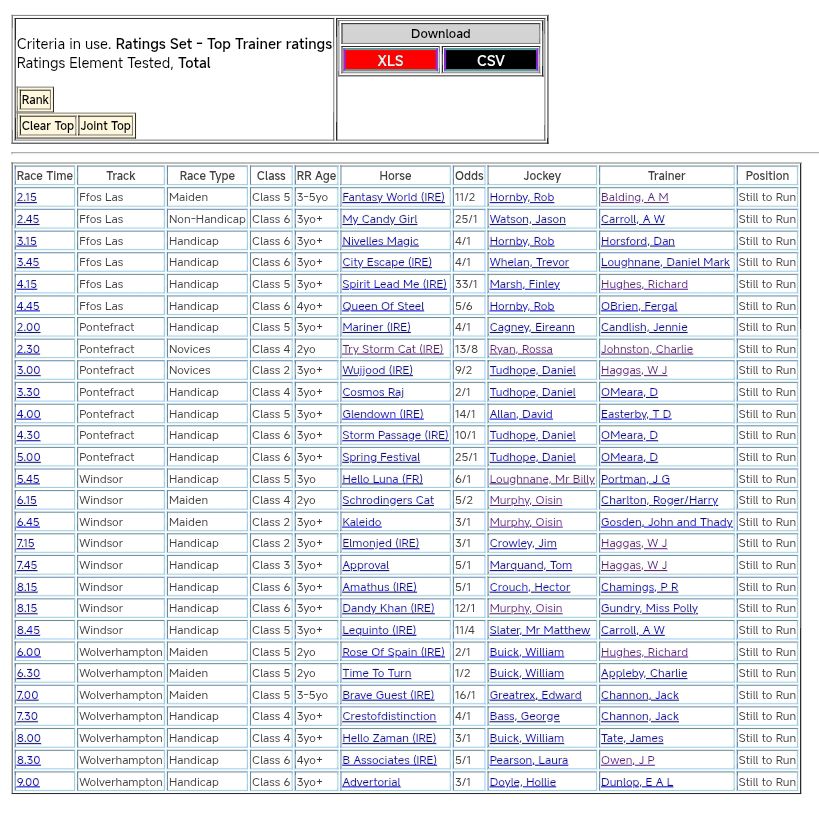 Criteria in use. Ratings Set - Top Trainer ratings
Ratings Element Tested, Total

Rank

Clear Top Joint Top

Download

XLS CSV

| Race Time | Track | Race Type | Class | RR Age | Horse | Odds | Jockey | Trainer | Position |
|---|---|---|---|---|---|---|---|---|---|
| 2.15 | Ffos Las | Maiden | Class 5 | 3-5yo | Fantasy World (IRE) | 11/2 | Hornby, Rob | Balding, A M | Still to Run |
| 2.45 | Ffos Las | Non-Handicap | Class 6 | 3yo+ | My Candy Girl | 25/1 | Watson, Jason | Carroll, A W | Still to Run |
| 3.15 | Ffos Las | Handicap | Class 6 | 3yo+ | Nivelles Magic | 4/1 | Hornby, Rob | Horsford, Dan | Still to Run |
| 3.45 | Ffos Las | Handicap | Class 6 | 3yo+ | City Escape (IRE) | 4/1 | Whelan, Trevor | Loughnane, Daniel Mark | Still to Run |
| 4.15 | Ffos Las | Handicap | Class 5 | 3yo+ | Spirit Lead Me (IRE) | 33/1 | Marsh, Finley | Hughes, Richard | Still to Run |
| 4.45 | Ffos Las | Handicap | Class 6 | 4yo+ | Queen Of Steel | 5/6 | Hornby, Rob | OBrien, Fergal | Still to Run |
| 2.00 | Pontefract | Handicap | Class 5 | 3yo+ | Mariner (IRE) | 4/1 | Cagney, Eireann | Candlish, Jennie | Still to Run |
| 2.30 | Pontefract | Novices | Class 4 | 2yo | Try Storm Cat (IRE) | 13/8 | Ryan, Rossa | Johnston, Charlie | Still to Run |
| 3.00 | Pontefract | Novices | Class 2 | 3yo+ | Wujjood (IRE) | 9/2 | Tudhope, Daniel | Haggas, W J | Still to Run |
| 3.30 | Pontefract | Handicap | Class 4 | 3yo+ | Cosmos Raj | 2/1 | Tudhope, Daniel | OMeara, D | Still to Run |
| 4.00 | Pontefract | Handicap | Class 5 | 3yo+ | Glendown (IRE) | 14/1 | Allan, David | Easterby, T D | Still to Run |
| 4.30 | Pontefract | Handicap | Class 6 | 3yo+ | Storm Passage (IRE) | 10/1 | Tudhope, Daniel | OMeara, D | Still to Run |
| 5.00 | Pontefract | Handicap | Class 6 | 3yo+ | Spring Festival | 25/1 | Tudhope, Daniel | OMeara, D | Still to Run |
| 5.45 | Windsor | Handicap | Class 5 | 3yo | Hello Luna (FR) | 6/1 | Loughnane, Mr Billy | Portman, J G | Still to Run |
| 6.15 | Windsor | Maiden | Class 4 | 2yo | Schrodingers Cat | 5/2 | Murphy, Oisin | Charlton, Roger/Harry | Still to Run |
| 6.45 | Windsor | Maiden | Class 2 | 3yo+ | Kaleido | 3/1 | Murphy, Oisin | Gosden, John and Thady | Still to Run |
| 7.15 | Windsor | Handicap | Class 2 | 3yo+ | Elmonjed (IRE) | 3/1 | Crowley, Jim | Haggas, W J | Still to Run |
| 7.45 | Windsor | Handicap | Class 3 | 3yo+ | Approval | 5/1 | Marquand, Tom | Haggas, W J | Still to Run |
| 8.15 | Windsor | Handicap | Class 6 | 3yo+ | Amathus (IRE) | 5/1 | Crouch, Hector | Chamings, P R | Still to Run |
| 8.15 | Windsor | Handicap | Class 6 | 3yo+ | Dandy Khan (IRE) | 12/1 | Murphy, Oisin | Gundry, Miss Polly | Still to Run |
| 8.45 | Windsor | Handicap | Class 5 | 3yo+ | Lequinto (IRE) | 11/4 | Slater, Mr Matthew | Carroll, A W | Still to Run |
| 6.00 | Wolverhampton | Maiden | Class 5 | 2yo | Rose Of Spain (IRE) | 2/1 | Buick, William | Hughes, Richard | Still to Run |
| 6.30 | Wolverhampton | Maiden | Class 5 | 2yo | Time To Turn | 1/2 | Buick, William | Appleby, Charlie | Still to Run |
| 7.00 | Wolverhampton | Maiden | Class 5 | 3-5yo | Brave Guest (IRE) | 16/1 | Greatrex, Edward | Channon, Jack | Still to Run |
| 7.30 | Wolverhampton | Handicap | Class 4 | 3yo+ | Crestofdistinction | 4/1 | Bass, George | Channon, Jack | Still to Run |
| 8.00 | Wolverhampton | Handicap | Class 4 | 3yo+ | Hello Zaman (IRE) | 3/1 | Buick, William | Tate, James | Still to Run |
| 8.30 | Wolverhampton | Handicap | Class 6 | 4yo+ | B Associates (IRE) | 5/1 | Pearson, Laura | Owen, J P | Still to Run |
| 9.00 | Wolverhampton | Handicap | Class 6 | 3yo+ | Advertorial | 3/1 | Doyle, Hollie | Dunlop, E A L | Still to Run |